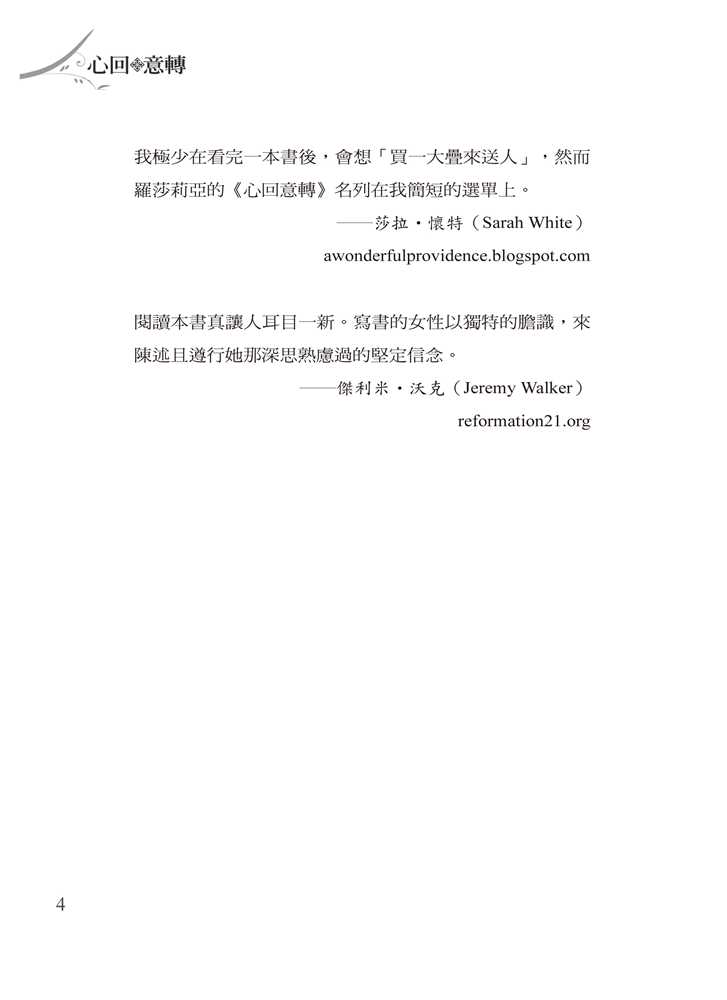 心回意轉

我極少在看完一本書後，會想「買一大疊來送人」，然而羅莎莉亞的《心回意轉》名列在我簡短的選單上。

——莎拉・懷特（Sarah White）

awonderfulprovidence.blogspot.com

閱讀本書真讓人耳目一新。寫書的女性以獨特的膽識，來陳述且遵行她那深思熟慮過的堅定信念。

——傑利米・沃克（Jeremy Walker）

reformation21.org

4